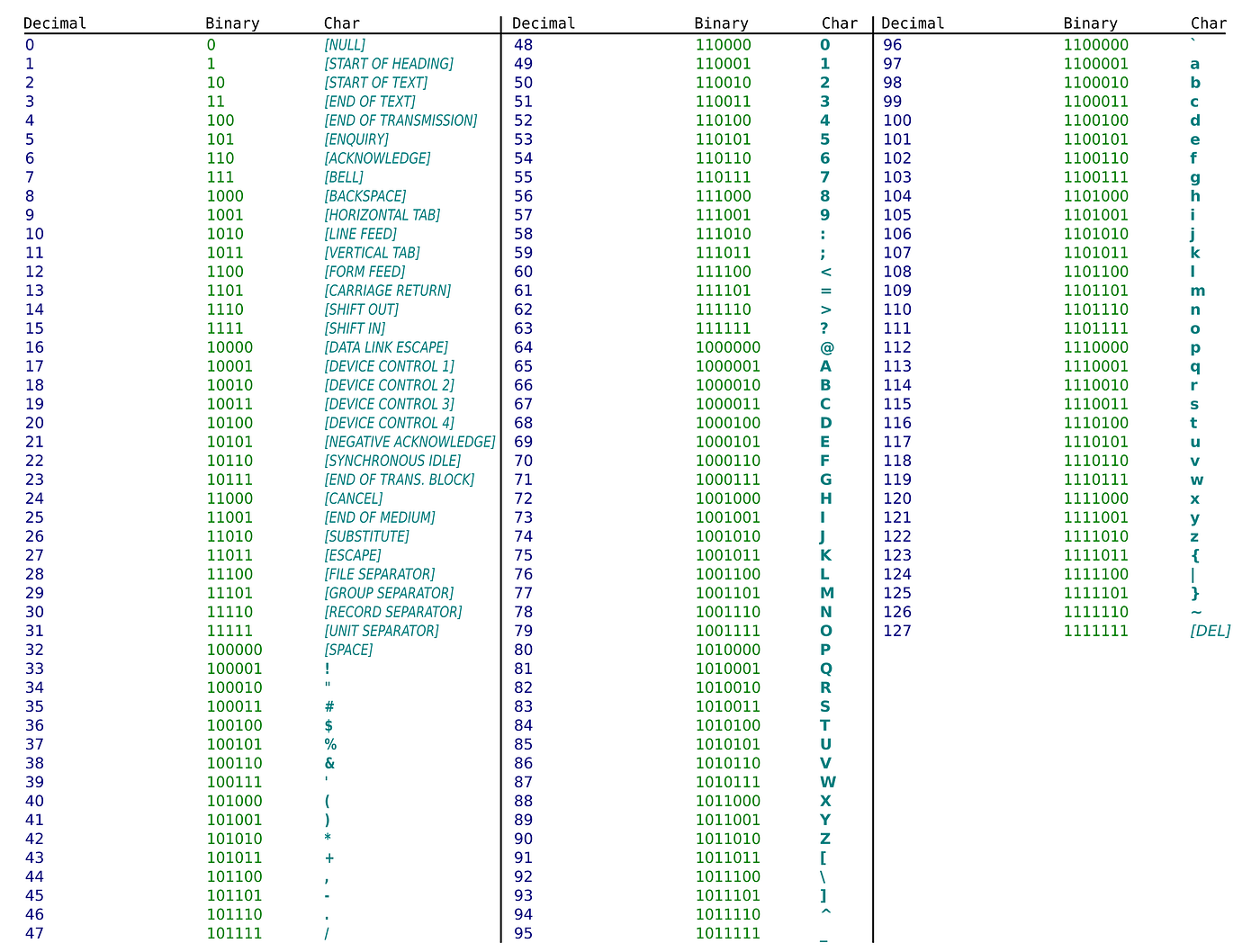 | Decimal | Binary | Char |
|---|---|---|
| 0 | 0 | [NULL] |
| 1 | 1 | [START OF HEADING] |
| 2 | 10 | [START OF TEXT] |
| 3 | 11 | [END OF TEXT] |
| 4 | 100 | [END OF TRANSMISSION] |
| 5 | 101 | [ENQUIRY] |
| 6 | 110 | [ACKNOWLEDGE] |
| 7 | 111 | [BELL] |
| 8 | 1000 | [BACKSPACE] |
| 9 | 1001 | [HORIZONTAL TAB] |
| 10 | 1010 | [LINE FEED] |
| 11 | 1011 | [VERTICAL TAB] |
| 12 | 1100 | [FORM FEED] |
| 13 | 1101 | [CARRIAGE RETURN] |
| 14 | 1110 | [SHIFT OUT] |
| 15 | 1111 | [SHIFT IN] |
| 16 | 10000 | [DATA LINK ESCAPE] |
| 17 | 10001 | [DEVICE CONTROL 1] |
| 18 | 10010 | [DEVICE CONTROL 2] |
| 19 | 10011 | [DEVICE CONTROL 3] |
| 20 | 10100 | [DEVICE CONTROL 4] |
| 21 | 10101 | [NEGATIVE ACKNOWLEDGE] |
| 22 | 10110 | [SYNCHRONOUS IDLE] |
| 23 | 10111 | [END OF TRANS. BLOCK] |
| 24 | 11000 | [CANCEL] |
| 25 | 11001 | [END OF MEDIUM] |
| 26 | 11010 | [SUBSTITUTE] |
| 27 | 11011 | [ESCAPE] |
| 28 | 11100 | [FILE SEPARATOR] |
| 29 | 11101 | [GROUP SEPARATOR] |
| 30 | 11110 | [RECORD SEPARATOR] |
| 31 | 11111 | [UNIT SEPARATOR] |
| 32 | 100000 | [SPACE] |
| 33 | 100001 | ! |
| 34 | 100010 | " |
| 35 | 100011 | # |
| 36 | 100100 | $ |
| 37 | 100101 | % |
| 38 | 100110 | & |
| 39 | 100111 | ' |
| 40 | 101000 | ( |
| 41 | 101001 | ) |
| 42 | 101010 | * |
| 43 | 101011 | + |
| 44 | 101100 | , |
| 45 | 101101 | - |
| 46 | 101110 | . |
| 47 | 101111 | / |

| Decimal | Binary | Char |
|---|---|---|
| 48 | 110000 | 0 |
| 49 | 110001 | 1 |
| 50 | 110010 | 2 |
| 51 | 110011 | 3 |
| 52 | 110100 | 4 |
| 53 | 110101 | 5 |
| 54 | 110110 | 6 |
| 55 | 110111 | 7 |
| 56 | 111000 | 8 |
| 57 | 111001 | 9 |
| 58 | 111010 | : |
| 59 | 111011 | ; |
| 60 | 111100 | < |
| 61 | 111101 | = |
| 62 | 111110 | > |
| 63 | 111111 | ? |
| 64 | 1000000 | @ |
| 65 | 1000001 | A |
| 66 | 1000010 | B |
| 67 | 1000011 | C |
| 68 | 1000100 | D |
| 69 | 1000101 | E |
| 70 | 1000110 | F |
| 71 | 1000111 | G |
| 72 | 1001000 | H |
| 73 | 1001001 | I |
| 74 | 1001010 | J |
| 75 | 1001011 | K |
| 76 | 1001100 | L |
| 77 | 1001101 | M |
| 78 | 1001110 | N |
| 79 | 1001111 | O |
| 80 | 1010000 | P |
| 81 | 1010001 | Q |
| 82 | 1010010 | R |
| 83 | 1010011 | S |
| 84 | 1010100 | T |
| 85 | 1010101 | U |
| 86 | 1010110 | V |
| 87 | 1010111 | W |
| 88 | 1011000 | X |
| 89 | 1011001 | Y |
| 90 | 1011010 | Z |
| 91 | 1011011 | [ |
| 92 | 1011100 | \ |
| 93 | 1011101 | ] |
| 94 | 1011110 | ^ |
| 95 | 1011111 | _ |

| Decimal | Binary | Char |
|---|---|---|
| 96 | 1100000 | ` |
| 97 | 1100001 | a |
| 98 | 1100010 | b |
| 99 | 1100011 | c |
| 100 | 1100100 | d |
| 101 | 1100101 | e |
| 102 | 1100110 | f |
| 103 | 1100111 | g |
| 104 | 1101000 | h |
| 105 | 1101001 | i |
| 106 | 1101010 | j |
| 107 | 1101011 | k |
| 108 | 1101100 | l |
| 109 | 1101101 | m |
| 110 | 1101110 | n |
| 111 | 1101111 | o |
| 112 | 1110000 | p |
| 113 | 1110001 | q |
| 114 | 1110010 | r |
| 115 | 1110011 | s |
| 116 | 1110100 | t |
| 117 | 1110101 | u |
| 118 | 1110110 | v |
| 119 | 1110111 | w |
| 120 | 1111000 | x |
| 121 | 1111001 | y |
| 122 | 1111010 | z |
| 123 | 1111011 | { |
| 124 | 1111100 | \| |
| 125 | 1111101 | } |
| 126 | 1111110 | ~ |
| 127 | 1111111 | [DEL] |